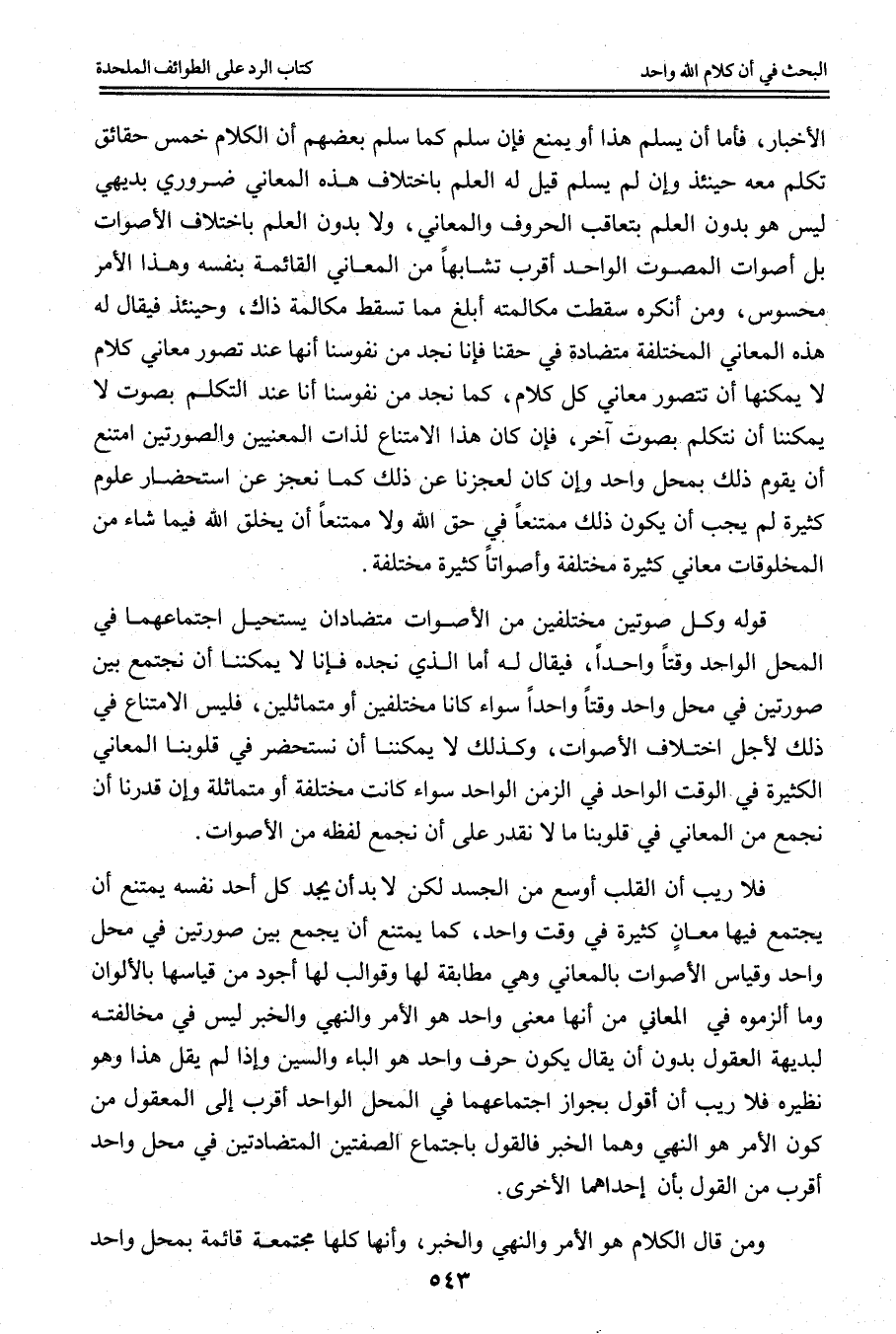 البحث في أن كلام الله واحد                                                                 كتاب الرد على الطوائف الملحدة

الأخبار، فأما أن يسلم هذا أو يمنع فإن سلم كما سلم بعضهم أن الكلام خمس حقائق تكلم معه حينئذ وإن لم يسلم قيل له العلم باختلاف هذه المعاني ضروري بديهي ليس هو بدون العلم بتعاقب الحروف والمعاني، ولا بدون العلم باختلاف الأصوات بل أصوات المصوت الواحد أقرب تشابهاً من المعاني القائمة بنفسه وهذا الأمر محسوس، ومن أنكره سقطت مكالمته أبلغ مما تسقط مكالمة ذاك، وحينئذ فيقال له هذه المعاني المختلفة متضادة في حقنا فإنا نجد من نفوسنا أنها عند تصور معاني كلام لا يمكنها أن تتصور معاني كل كلام، كما نجد من نفوسنا أنا عند التكلم بصوت لا يمكننا أن نتكلم بصوت آخر، فإن كان هذا الامتناع لذات المعنيين والصورتين امتنع أن يقوم ذلك بمحل واحد وإن كان لعجزنا عن ذلك كما نعجز عن استحضار علوم كثيرة لم يجب أن يكون ذلك ممتنعاً في حق الله ولا ممتنعاً أن يخلق الله فيما شاء من المخلوقات معاني كثيرة مختلفة وأصواتاً كثيرة مختلفة.

قوله وكل صوتين مختلفين من الأصوات متضادان يستحيل اجتماعهما في المحل الواحد وقتاً واحداً، فيقال له أما الذي نجده فإنا لا يمكننا أن نجتمع بين صورتين في محل واحد وقتاً واحداً سواء كانا مختلفين أو متماثلين، فليس الامتناع في ذلك لأجل اختلاف الأصوات، وكذلك لا يمكننا أن نستحضر في قلوبنا المعاني الكثيرة في الوقت الواحد في الزمن الواحد سواء كانت مختلفة أو متماثلة وإن قدرنا أن نجمع من المعاني في قلوبنا ما لا نقدر على أن نجمع لفظه من الأصوات.

فلا ريب أن القلب أوسع من الجسد لكن لا بد أن يجد كل أحد نفسه يمتنع أن يجتمع فيها معانٍ كثيرة في وقت واحد، كما يمتنع أن يجمع بين صورتين في محل واحد وقياس الأصوات بالمعاني وهي مطابقة لها وقوالب لها أجود من قياسها بالألوان وما ألزموه في المعاني من أنها معنى واحد هو الأمر والنهي والخبر ليس في مخالفته لبديهة العقول بدون أن يقال يكون حرف واحد هو الباء والسين وإذا لم يقل هذا وهو نظيره فلا ريب أن أقول بجواز اجتماعهما في المحل الواحد أقرب إلى المعقول من كون الأمر هو النهي وهما الخبر فالقول باجتماع الصفتين المتضادتين في محل واحد أقرب من القول بأن إحداهما الأخرى.

ومن قال الكلام هو الأمر والنهي والخبر، وأنها كلها مجتمعة قائمة بمحل واحد

٥٤٣